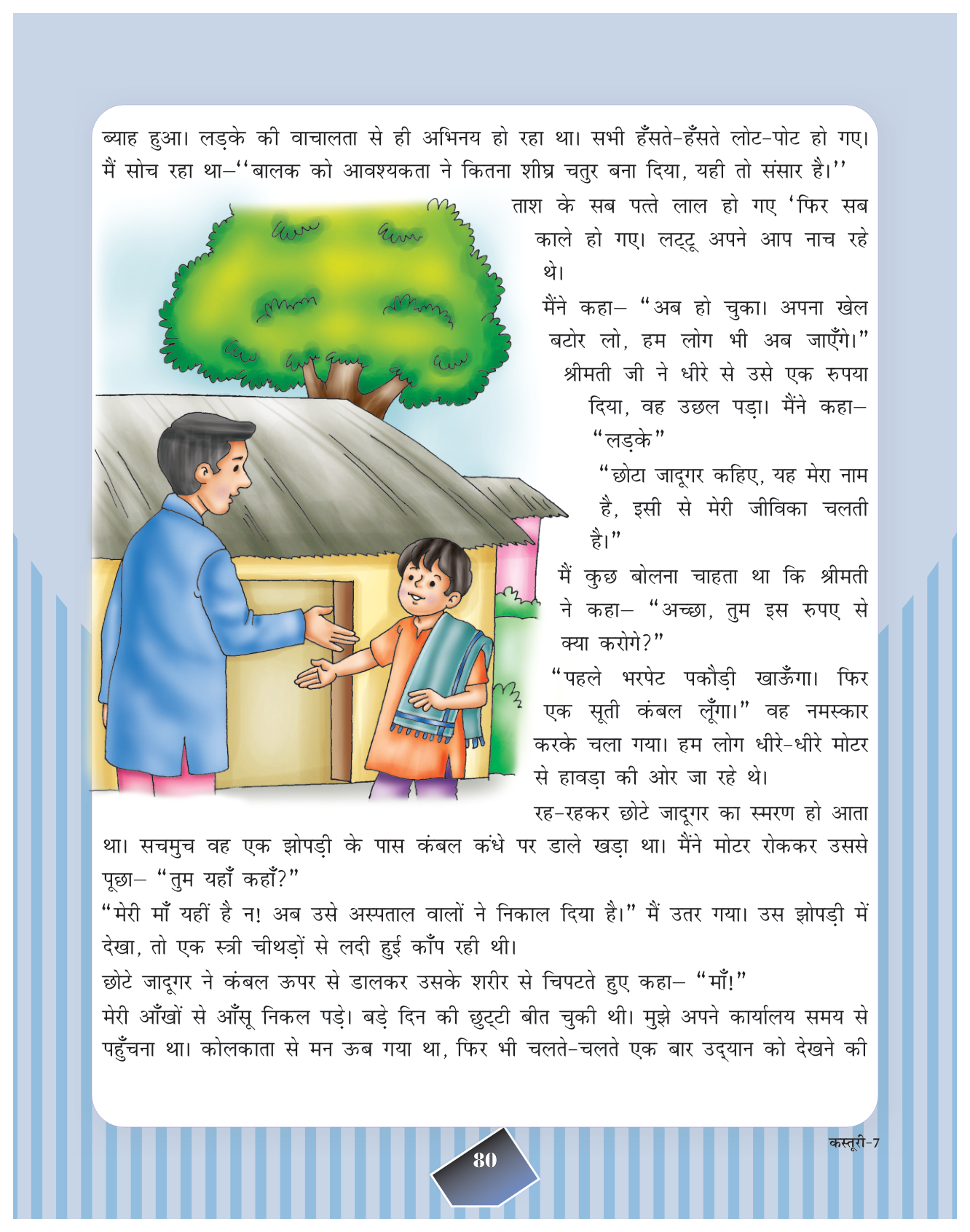 ब्याह हुआ। लड़के की वाचालता से ही अभिनय हो रहा था। सभी हँसते-हँसते लोट-पोट हो गए। मैं सोच रहा था–''बालक को आवश्यकता ने कितना शीघ्र चतुर बना दिया, यही तो संसार है।''

ताश के सब पत्ते लाल हो गए 'फिर सब काले हो गए। लट्टू अपने आप नाच रहे थे।

मैंने कहा– "अब हो चुका। अपना खेल बटोर लो, हम लोग भी अब जाएँगे।" श्रीमती जी ने धीरे से उसे एक रुपया दिया, वह उछल पड़ा। मैंने कहा– "लड़के"

"छोटा जादूगर कहिए, यह मेरा नाम है, इसी से मेरी जीविका चलती है।"

मैं कुछ बोलना चाहता था कि श्रीमती ने कहा– "अच्छा, तुम इस रुपए से क्या करोगे?"

"पहले भरपेट पकौड़ी खाऊँगा। फिर एक सूती कंबल लूँगा।" वह नमस्कार करके चला गया। हम लोग धीरे-धीरे मोटर से हावड़ा की ओर जा रहे थे।

रह-रहकर छोटे जादूगर का स्मरण हो आता था। सचमुच वह एक झोपड़ी के पास कंबल कंधे पर डाले खड़ा था। मैंने मोटर रोककर उससे पूछा– "तुम यहाँ कहाँ?"

"मेरी माँ यहीं है न! अब उसे अस्पताल वालों ने निकाल दिया है।" मैं उतर गया। उस झोपड़ी में देखा, तो एक स्त्री चीथड़ों से लदी हुई काँप रही थी।

छोटे जादूगर ने कंबल ऊपर से डालकर उसके शरीर से चिपटते हुए कहा– "माँ!"

मेरी आँखों से आँसू निकल पड़े। बड़े दिन की छुट्टी बीत चुकी थी। मुझे अपने कार्यालय समय से पहुँचना था। कोलकाता से मन ऊब गया था, फिर भी चलते-चलते एक बार उद्यान को देखने की

80

कस्तूरी-7